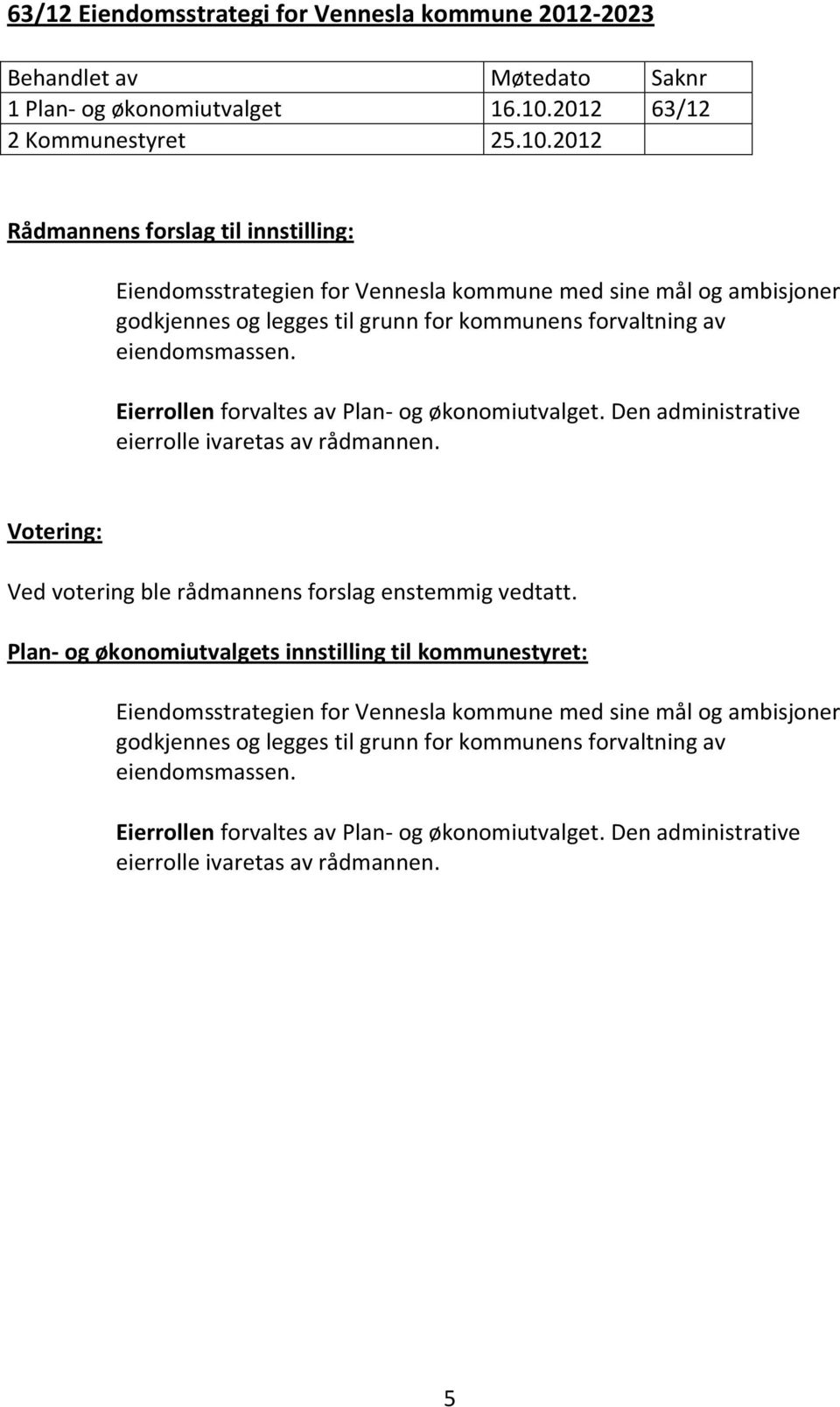 63/12 Eiendomsstrategi for Vennesla kommune 2012-2023

| Behandlet av | Møtedato | Saknr |
|---|---|---|
| 1 Plan- og økonomiutvalget | 16.10.2012 | 63/12 |
| 2 Kommunestyret | 25.10.2012 | |

Rådmannens forslag til innstilling:

Eiendomsstrategien for Vennesla kommune med sine mål og ambisjoner godkjennes og legges til grunn for kommunens forvaltning av eiendomsmassen.

Eierrollen forvaltes av Plan- og økonomiutvalget. Den administrative eierrolle ivaretas av rådmannen.

Votering:

Ved votering ble rådmannens forslag enstemmig vedtatt.

Plan- og økonomiutvalgets innstilling til kommunestyret:

Eiendomsstrategien for Vennesla kommune med sine mål og ambisjoner godkjennes og legges til grunn for kommunens forvaltning av eiendomsmassen.

Eierrollen forvaltes av Plan- og økonomiutvalget. Den administrative eierrolle ivaretas av rådmannen.

5